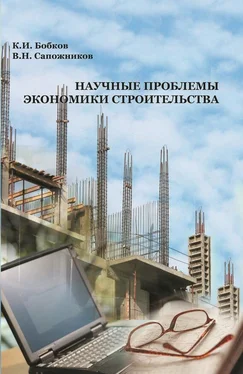 К.И. Бобков
В.Н. Сапожников

НАУЧНЫЕ ПРОБЛЕМЫ
ЭКОНОМИКИ СТРОИТЕЛЬСТВА